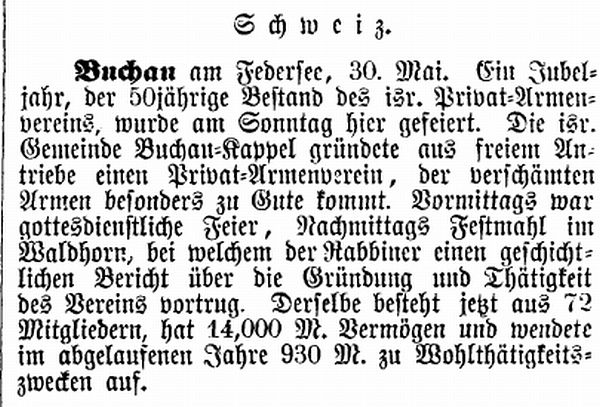 Schweiz.

**Buchau** am Federsee, 30. Mai. Ein Jubeljahr, der 50jährige Bestand des isr. Privat-Armenvereins, wurde am Sonntag hier gefeiert. Die isr. Gemeinde Buchau-Kappel gründete aus freiem Antriebe einen Privat-Armenverein, der verschämten Armen besonders zu Gute kommt. Vormittags war gottesdienstliche Feier, Nachmittags Festmahl im Waldhorn, bei welchem der Rabbiner einen geschichtlichen Bericht über die Gründung und Thätigkeit des Vereins vortrug. Derselbe besteht jetzt aus 72 Mitgliedern, hat 14,000 M. Vermögen und wendete im abgelaufenen Jahre 930 M. zu Wohlthätigkeitszwecken auf.